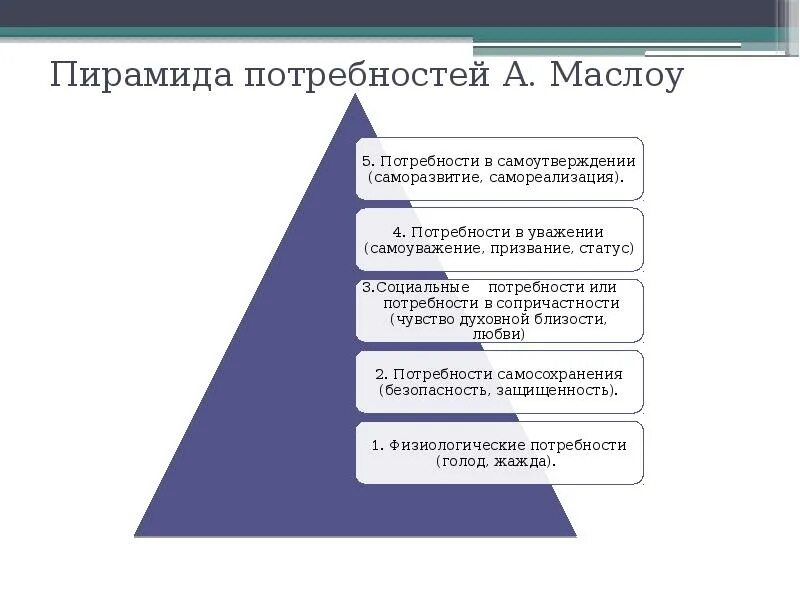 Пирамида потребностей А. Маслоу

5. Потребности в самоутверждении (саморазвитие, самореализация).

4. Потребности в уважении (самоуважение, призвание, статус)

3.Социальные потребности или потребности в сопричастности (чувство духовной близости, любви)

2. Потребности самосохранения (безопасность, защищенность).

1. Физиологические потребности (голод, жажда).